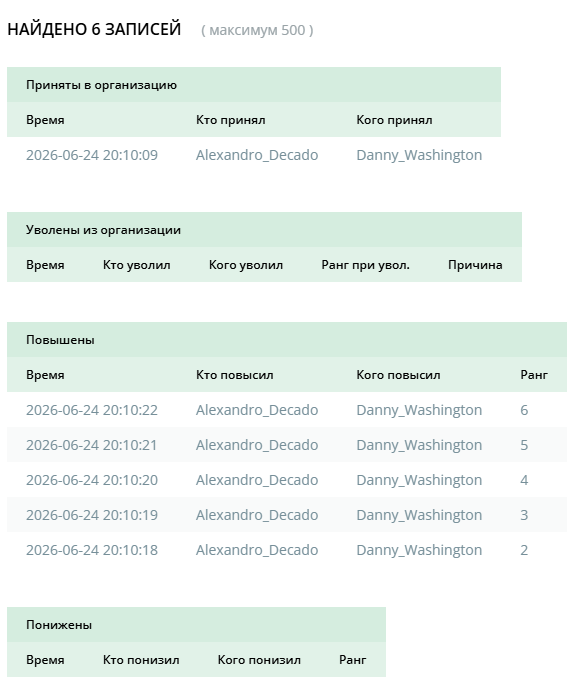 НАЙДЕНО 6 ЗАПИСЕЙ ( максимум 500 )

Приняты в организацию

| Время | Кто принял | Кого принял |
|---|---|---|
| 2026-06-24 20:10:09 | Alexandro_Decado | Danny_Washington |

Уволены из организации

| Время | Кто уволил | Кого уволил | Ранг при увол. | Причина |
|---|---|---|---|---|

Повышены

| Время | Кто повысил | Кого повысил | Ранг |
|---|---|---|---|
| 2026-06-24 20:10:22 | Alexandro_Decado | Danny_Washington | 6 |
| 2026-06-24 20:10:21 | Alexandro_Decado | Danny_Washington | 5 |
| 2026-06-24 20:10:20 | Alexandro_Decado | Danny_Washington | 4 |
| 2026-06-24 20:10:19 | Alexandro_Decado | Danny_Washington | 3 |
| 2026-06-24 20:10:18 | Alexandro_Decado | Danny_Washington | 2 |

Понижены

| Время | Кто понизил | Кого понизил | Ранг |
|---|---|---|---|